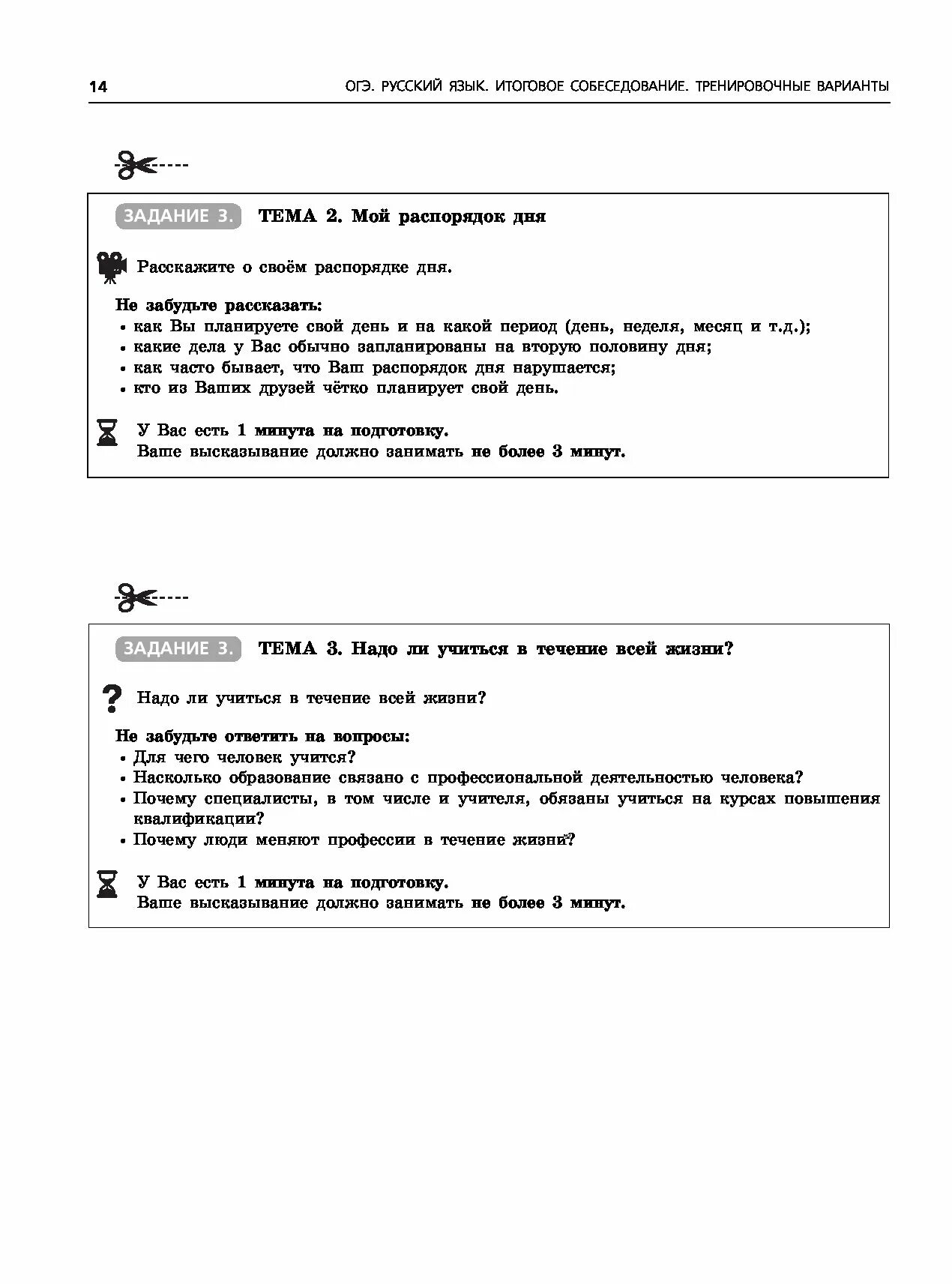 14 ОГЭ. РУССКИЙ ЯЗЫК. ИТОГОВОЕ СОБЕСЕДОВАНИЕ. ТРЕНИРОВОЧНЫЕ ВАРИАНТЫ

ЗАДАНИЕ 3. ТЕМА 2. Мой распорядок дня

Расскажите о своём распорядке дня.

Не забудьте рассказать:
• как Вы планируете свой день и на какой период (день, неделя, месяц и т.д.);
• какие дела у Вас обычно запланированы на вторую половину дня;
• как часто бывает, что Ваш распорядок дня нарушается;
• кто из Ваших друзей чётко планирует свой день.

У Вас есть 1 минута на подготовку.
Ваше высказывание должно занимать не более 3 минут.

ЗАДАНИЕ 3. ТЕМА 3. Надо ли учиться в течение всей жизни?

Надо ли учиться в течение всей жизни?

Не забудьте ответить на вопросы:
• Для чего человек учится?
• Насколько образование связано с профессиональной деятельностью человека?
• Почему специалисты, в том числе и учителя, обязаны учиться на курсах повышения квалификации?
• Почему люди меняют профессии в течение жизни?

У Вас есть 1 минута на подготовку.
Ваше высказывание должно занимать не более 3 минут.